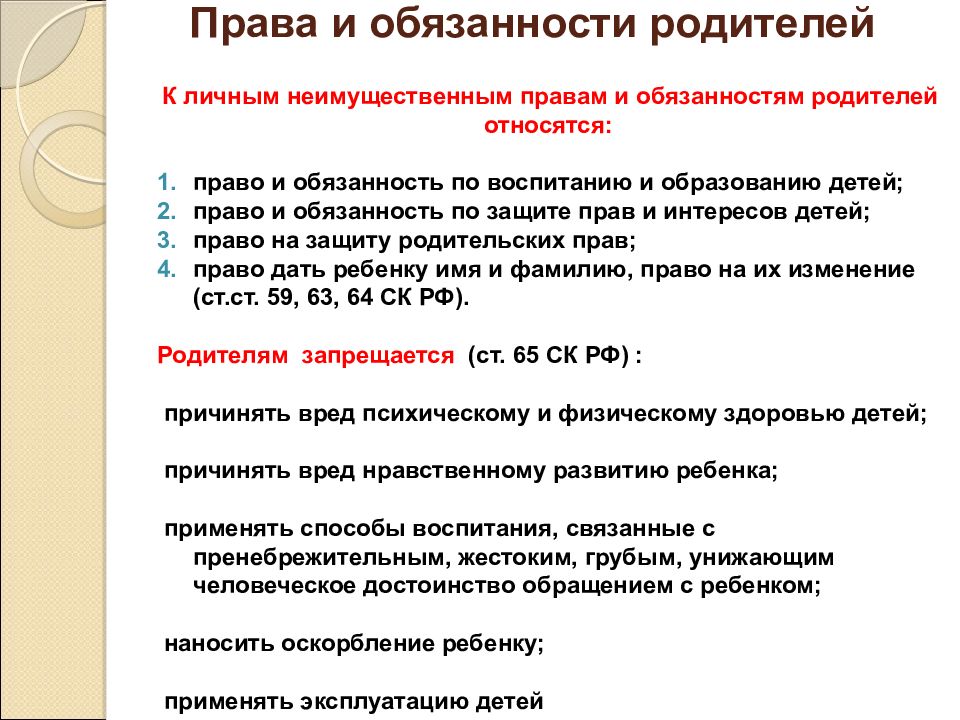 Права и обязанности родителей

К личным неимущественным правам и обязанностям родителей относятся:

1. право и обязанность по воспитанию и образованию детей;
2. право и обязанность по защите прав и интересов детей;
3. право на защиту родительских прав;
4. право дать ребенку имя и фамилию, право на их изменение (ст.ст. 59, 63, 64 СК РФ).

Родителям запрещается (ст. 65 СК РФ) :

причинять вред психическому и физическому здоровью детей;

причинять вред нравственному развитию ребенка;

применять способы воспитания, связанные с пренебрежительным, жестоким, грубым, унижающим человеческое достоинство обращением с ребенком;

наносить оскорбление ребенку;

применять эксплуатацию детей